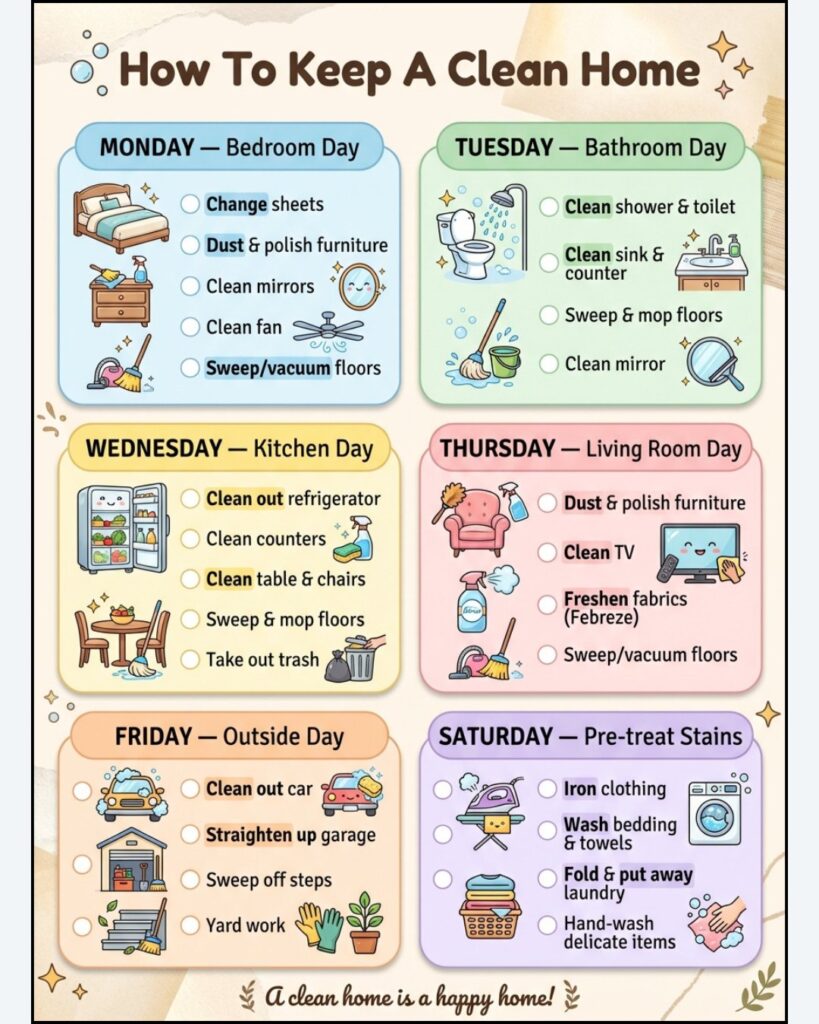 How To Keep A Clean Home

MONDAY — Bedroom Day

☐ Change sheets
☐ Dust & polish furniture
☐ Clean mirrors
☐ Clean fan
☐ Sweep/vacuum floors

TUESDAY — Bathroom Day

☐ Clean shower & toilet
☐ Clean sink & counter
☐ Sweep & mop floors
☐ Clean mirror

WEDNESDAY — Kitchen Day

☐ Clean out refrigerator
☐ Clean counters
☐ Clean table & chairs
☐ Sweep & mop floors
☐ Take out trash

THURSDAY — Living Room Day

☐ Dust & polish furniture
☐ Clean TV
☐ Freshen fabrics (Febreze)
☐ Sweep/vacuum floors

FRIDAY — Outside Day

☐ Clean out car
☐ Straighten up garage
☐ Sweep off steps
☐ Yard work

SATURDAY — Pre-treat Stains

☐ Iron clothing
☐ Wash bedding & towels
☐ Fold & put away laundry
☐ Hand-wash delicate items

A clean home is a happy home!